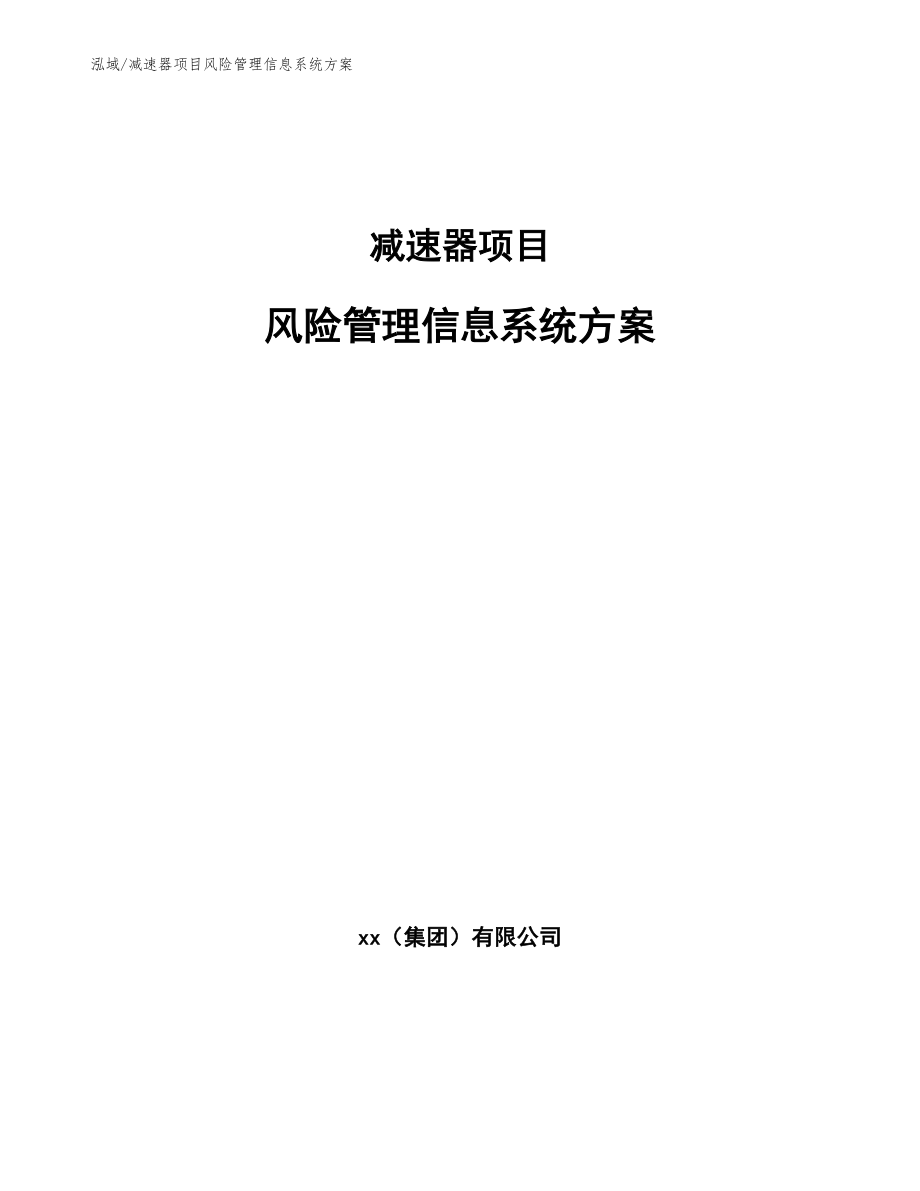 泓域/减速器项目风险管理信息系统方案

减速器项目

风险管理信息系统方案

xx（集团）有限公司